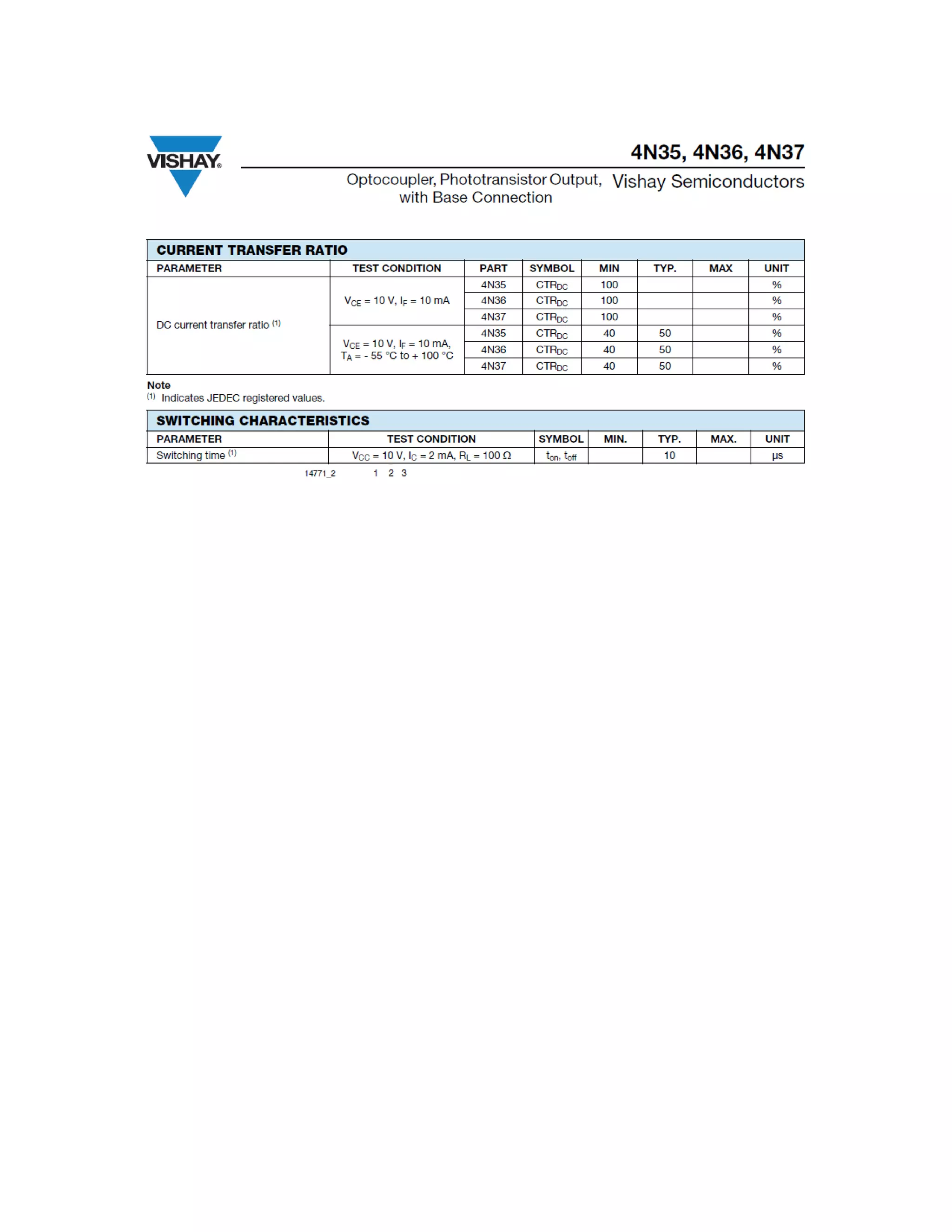 VISHAY®

4N35, 4N36, 4N37

Optocoupler, Phototransistor Output, with Base Connection

Vishay Semiconductors

CURRENT TRANSFER RATIO

| PARAMETER | TEST CONDITION | PART | SYMBOL | MIN | TYP. | MAX | UNIT |
|---|---|---|---|---|---|---|---|
| DC current transfer ratio $^{(1)}$ | $V_{CE}$ = 10 V, $I_F$ = 10 mA | 4N35 | $CTR_{DC}$ | 100 | | | % |
| | | 4N36 | $CTR_{DC}$ | 100 | | | % |
| | | 4N37 | $CTR_{DC}$ | 100 | | | % |
| | $V_{CE}$ = 10 V, $I_F$ = 10 mA, $T_A$ = - 55 °C to + 100 °C | 4N35 | $CTR_{DC}$ | 40 | 50 | | % |
| | | 4N36 | $CTR_{DC}$ | 40 | 50 | | % |
| | | 4N37 | $CTR_{DC}$ | 40 | 50 | | % |

Note
$^{(1)}$ Indicates JEDEC registered values.

SWITCHING CHARACTERISTICS

| PARAMETER | TEST CONDITION | SYMBOL | MIN. | TYP. | MAX. | UNIT |
|---|---|---|---|---|---|---|
| Switching time $^{(1)}$ | $V_{CC}$ = 10 V, $I_C$ = 2 mA, $R_L$ = 100 Ω | $t_{on}$, $t_{off}$ | | 10 | | µs |

14771_2 1 2 3